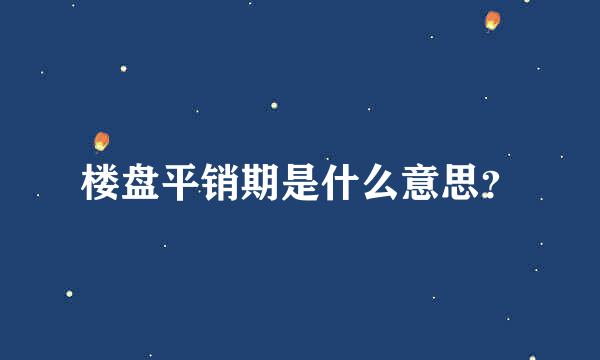 楼盘平销期是什么意思?